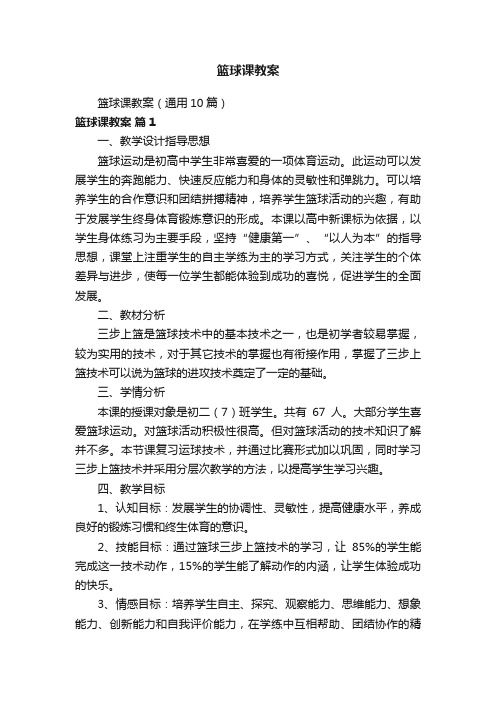 篮球课教案

篮球课教案（通用10篇）

篮球课教案 篇1

一、教学设计指导思想

篮球运动是初高中学生非常喜爱的一项体育运动。此运动可以发展学生的奔跑能力、快速反应能力和身体的灵敏性和弹跳力。可以培养学生的合作意识和团结拼搏精神，培养学生篮球活动的兴趣，有助于发展学生终身体育锻炼意识的形成。本课以高中新课标为依据，以学生身体练习为主要手段，坚持“健康第一”、“以人为本”的指导思想，课堂上注重学生的自主学练为主的学习方式，关注学生的个体差异与进步，使每一位学生都能体验到成功的喜悦，促进学生的全面发展。

二、教材分析

三步上篮是篮球技术中的基本技术之一，也是初学者较易掌握，较为实用的技术，对于其它技术的掌握也有衔接作用，掌握了三步上篮技术可以说为篮球的进攻技术奠定了一定的基础。

三、学情分析

本课的授课对象是初二（7）班学生。共有 67 人。大部分学生喜爱篮球运动。对篮球活动积极性很高。但对篮球活动的技术知识了解并不多。本节课复习运球技术，并通过比赛形式加以巩固，同时学习三步上篮技术并采用分层次教学的方法，以提高学生学习兴趣。

四、教学目标

1、认知目标：发展学生的协调性、灵敏性，提高健康水平，养成良好的锻炼习惯和终生体育的意识。

2、技能目标：通过篮球三步上篮技术的学习，让 85%的学生能完成这一技术动作，15%的学生能了解动作的内涵，让学生体验成功的快乐。

3、情感目标：培养学生自主、探究、观察能力、思维能力、想象能力、创新能力和自我评价能力，在学练中互相帮助、团结协作的精